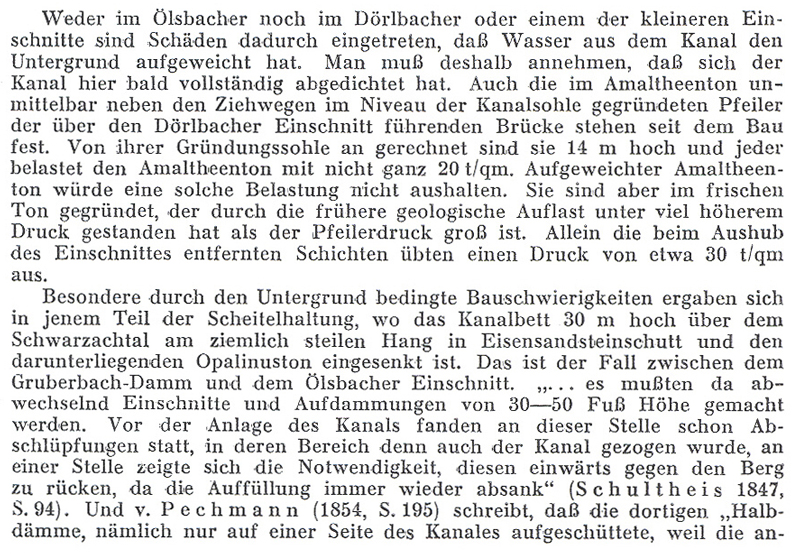 Weder im Ölsbacher noch im Dörlbacher oder einem der kleineren Einschnitte sind Schäden dadurch eingetreten, daß Wasser aus dem Kanal den Untergrund aufgeweicht hat. Man muß deshalb annehmen, daß sich der Kanal hier bald vollständig abgedichtet hat. Auch die im Amaltheenton unmittelbar neben den Ziehwegen im Niveau der Kanalsohle gegründeten Pfeiler der über den Dörlbacher Einschnitt führenden Brücke stehen seit dem Bau fest. Von ihrer Gründungssohle an gerechnet sind sie 14 m hoch und jeder belastet den Amaltheenton mit nicht ganz 20 t/qm. Aufgeweichter Amaltheenton würde eine solche Belastung nicht aushalten. Sie sind aber im frischen Ton gegründet, der durch die frühere geologische Auflast unter viel höherem Druck gestanden hat als der Pfeilerdruck groß ist. Allein die beim Aushub des Einschnittes entfernten Schichten übten einen Druck von etwa 30 t/qm aus.

Besondere durch den Untergrund bedingte Bauschwierigkeiten ergaben sich in jenem Teil der Scheitelhaltung, wo das Kanalbett 30 m hoch über dem Schwarzachtal am ziemlich steilen Hang in Eisensandsteinschutt und den darunterliegenden Opalinuston eingesenkt ist. Das ist der Fall zwischen dem Gruberbach-Damm und dem Ölsbacher Einschnitt. „... es mußten da abwechselnd Einschnitte und Aufdammungen von 30—50 Fuß Höhe gemacht werden. Vor der Anlage des Kanals fanden an dieser Stelle schon Abschlüpfungen statt, in deren Bereich denn auch der Kanal gezogen wurde, an einer Stelle zeigte sich die Notwendigkeit, diesen einwärts gegen den Berg zu rücken, da die Auffüllung immer wieder absank“ (Schultheis 1847, S. 94). Und v. Pechmann (1854, S. 195) schreibt, daß die dortigen „Halbdämme, nämlich nur auf einer Seite des Kanales aufgeschüttete, weil die an-